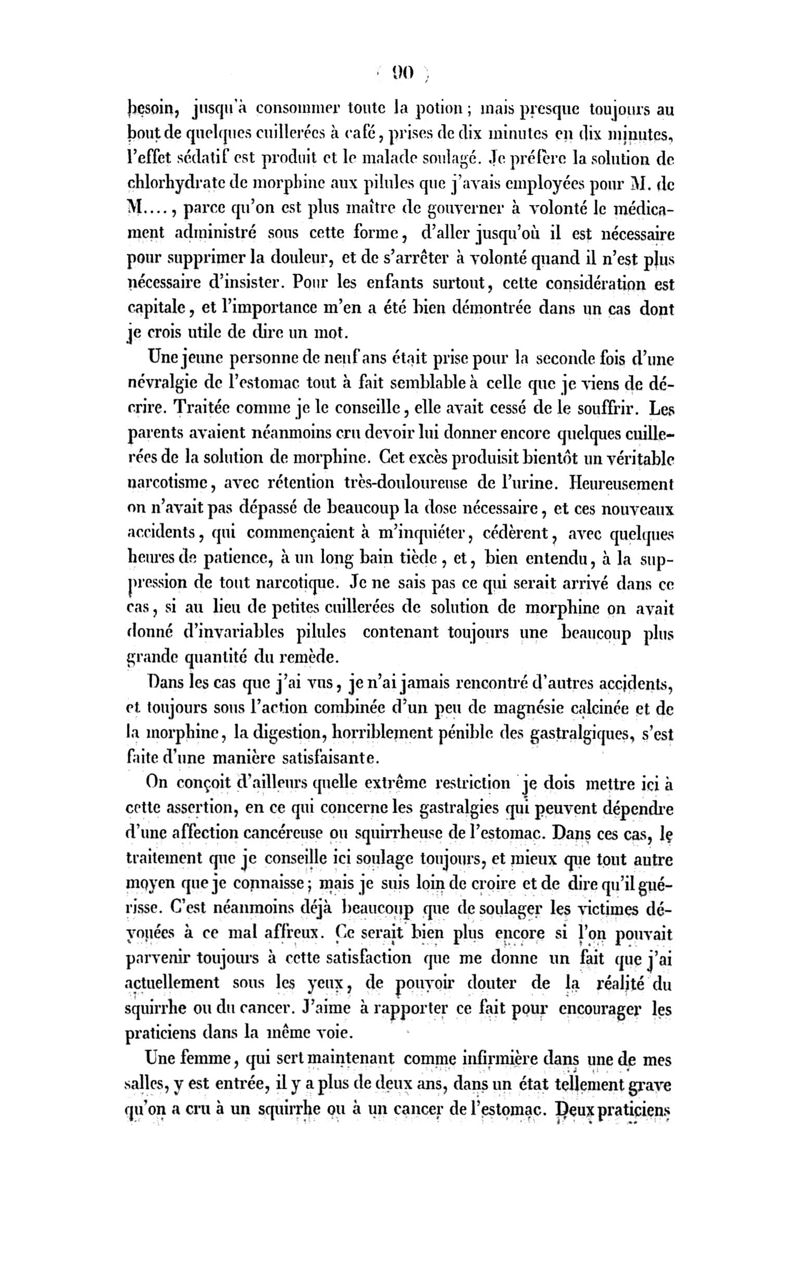 ( 90 )

besoin, jusqu'à consommer toute la potion ; mais presque toujours au bout de quelques cuillerées à café, prises de dix minutes en dix minutes, l'effet sédatif est produit et le malade soulagé. Je préfère la solution de chlorhydrate de morphine aux pilules que j'avais employées pour M. de M...., parce qu'on est plus maître de gouverner à volonté le médicament administré sous cette forme, d'aller jusqu'où il est nécessaire pour supprimer la douleur, et de s'arrêter à volonté quand il n'est plus nécessaire d'insister. Pour les enfants surtout, cette considération est capitale, et l'importance m'en a été bien démontrée dans un cas dont je crois utile de dire un mot.

Une jeune personne de neuf ans était prise pour la seconde fois d'une névralgie de l'estomac tout à fait semblable à celle que je viens de décrire. Traitée comme je le conseille, elle avait cessé de le souffrir. Les parents avaient néanmoins cru devoir lui donner encore quelques cuillerées de la solution de morphine. Cet excès produisit bientôt un véritable narcotisme, avec rétention très-douloureuse de l'urine. Heureusement on n'avait pas dépassé de beaucoup la dose nécessaire, et ces nouveaux accidents, qui commençaient à m'inquiéter, cédèrent, avec quelques heures de patience, à un long bain tiède, et, bien entendu, à la suppression de tout narcotique. Je ne sais pas ce qui serait arrivé dans ce cas, si au lieu de petites cuillerées de solution de morphine on avait donné d'invariables pilules contenant toujours une beaucoup plus grande quantité du remède.

Dans les cas que j'ai vus, je n'ai jamais rencontré d'autres accidents, et toujours sous l'action combinée d'un peu de magnésie calcinée et de la morphine, la digestion, horriblement pénible des gastralgiques, s'est faite d'une manière satisfaisante.

On conçoit d'ailleurs quelle extrême restriction je dois mettre ici à cette assertion, en ce qui concerne les gastralgies qui peuvent dépendre d'une affection cancéreuse ou squirrheuse de l'estomac. Dans ces cas, le traitement que je conseille ici soulage toujours, et mieux que tout autre moyen que je connaisse ; mais je suis loin de croire et de dire qu'il guérisse. C'est néanmoins déjà beaucoup que de soulager les victimes dévouées à ce mal affreux. Ce serait bien plus encore si l'on pouvait parvenir toujours à cette satisfaction que me donne un fait que j'ai actuellement sous les yeux, de pouvoir douter de la réalité du squirrhe ou du cancer. J'aime à rapporter ce fait pour encourager les praticiens dans la même voie.

Une femme, qui sert maintenant comme infirmière dans une de mes salles, y est entrée, il y a plus de deux ans, dans un état tellement grave qu'on a cru à un squirrhe ou à un cancer de l'estomac. Deux praticiens